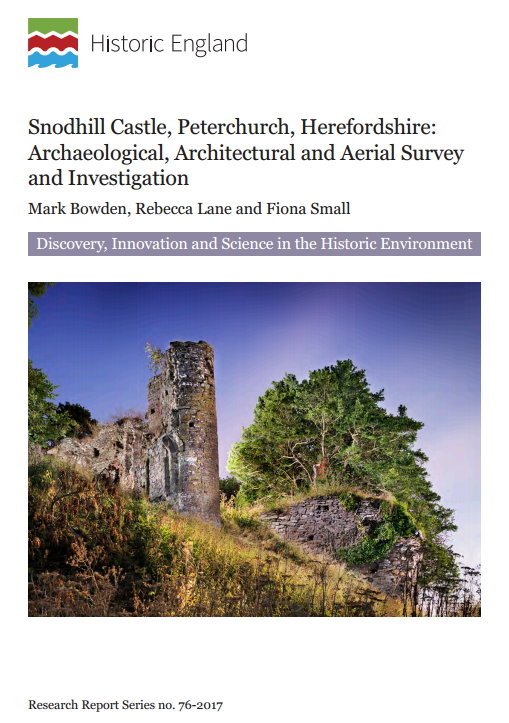 Historic England

Snodhill Castle, Peterchurch, Herefordshire: Archaeological, Architectural and Aerial Survey and Investigation

Mark Bowden, Rebecca Lane and Fiona Small

Discovery, Innovation and Science in the Historic Environment

Research Report Series no. 76-2017